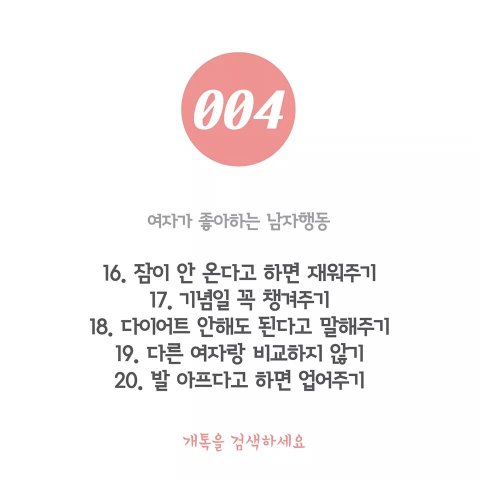 004

여자가 좋아하는 남자행동

16. 잠이 안 온다고 하면 재워주기
17. 기념일 꼭 챙겨주기
18. 다이어트 안해도 된다고 말해주기
19. 다른 여자랑 비교하지 않기
20. 발 아프다고 하면 업어주기

개톡을 검색하세요